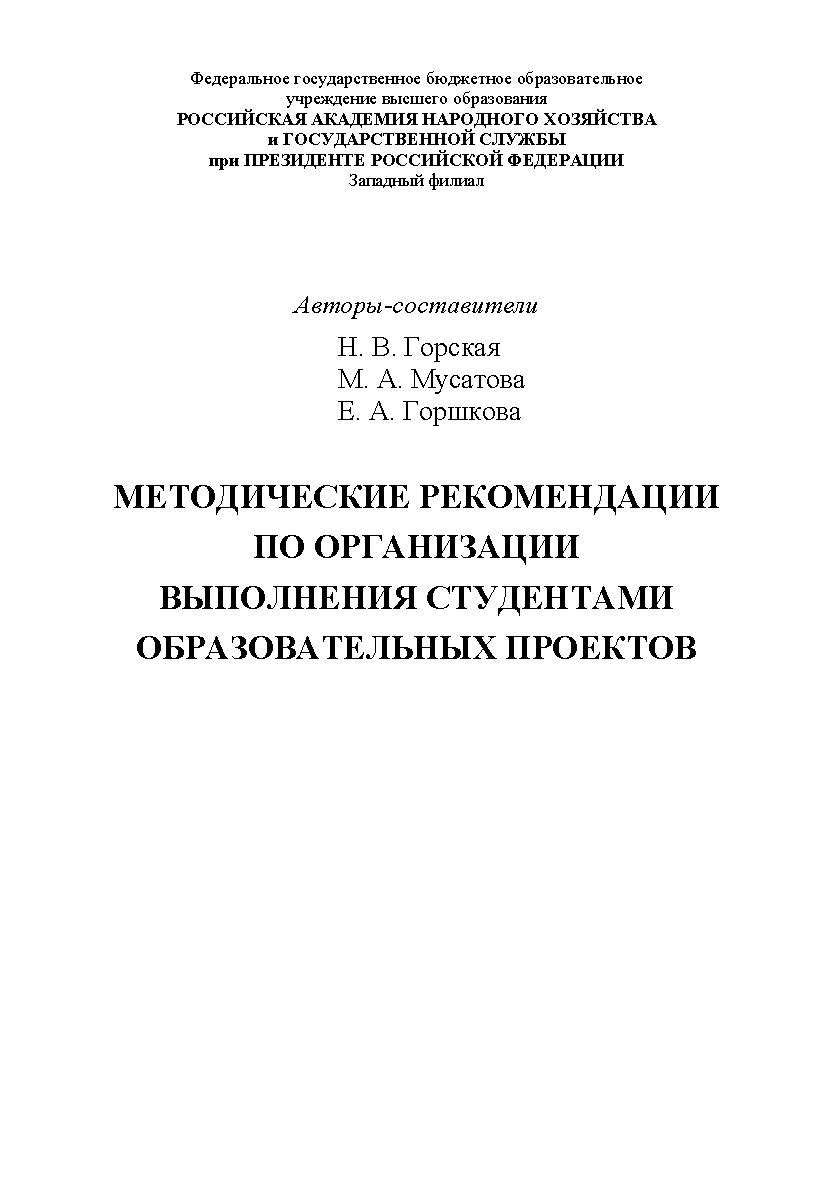 Федеральное государственное бюджетное образовательное учреждение высшего образования
РОССИЙСКАЯ АКАДЕМИЯ НАРОДНОГО ХОЗЯЙСТВА и ГОСУДАРСТВЕННОЙ СЛУЖБЫ при ПРЕЗИДЕНТЕ РОССИЙСКОЙ ФЕДЕРАЦИИ
Западный филиал

Авторы-составители
Н. В. Горская
М. А. Мусатова
Е. А. Горшкова

МЕТОДИЧЕСКИЕ РЕКОМЕНДАЦИИ ПО ОРГАНИЗАЦИИ ВЫПОЛНЕНИЯ СТУДЕНТАМИ ОБРАЗОВАТЕЛЬНЫХ ПРОЕКТОВ